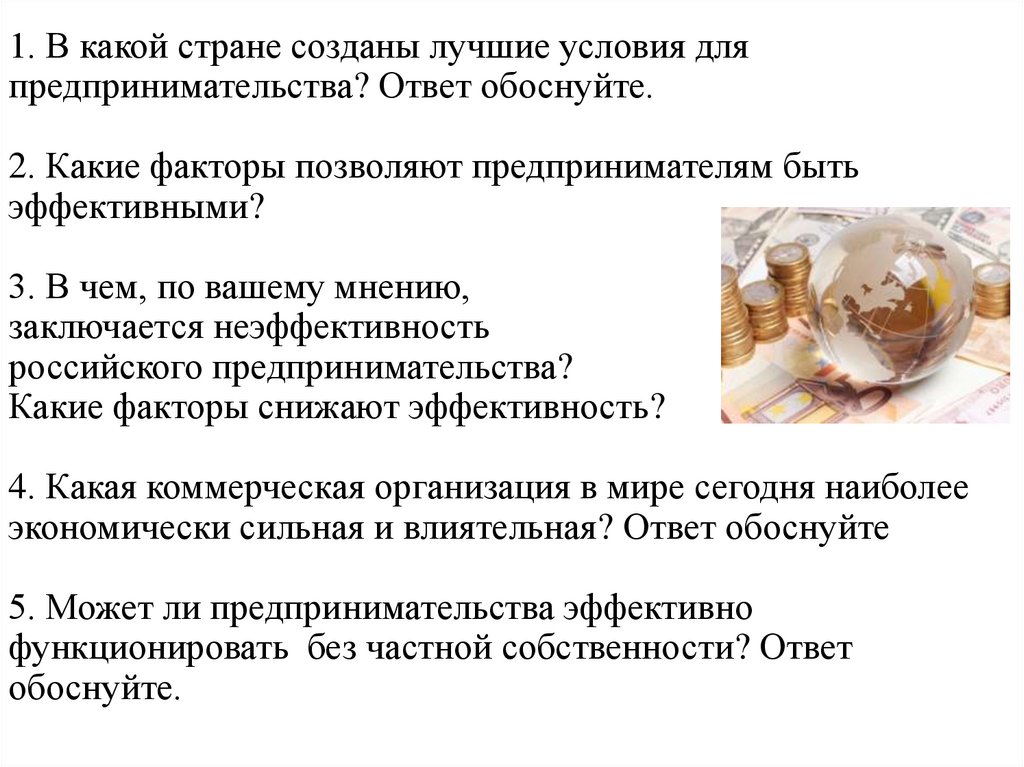 1. В какой стране созданы лучшие условия для предпринимательства? Ответ обоснуйте.

2. Какие факторы позволяют предпринимателям быть эффективными?

3. В чем, по вашему мнению, заключается неэффективность российского предпринимательства? Какие факторы снижают эффективность?

4. Какая коммерческая организация в мире сегодня наиболее экономически сильная и влиятельная? Ответ обоснуйте

5. Может ли предпринимательства эффективно функционировать без частной собственности? Ответ обоснуйте.